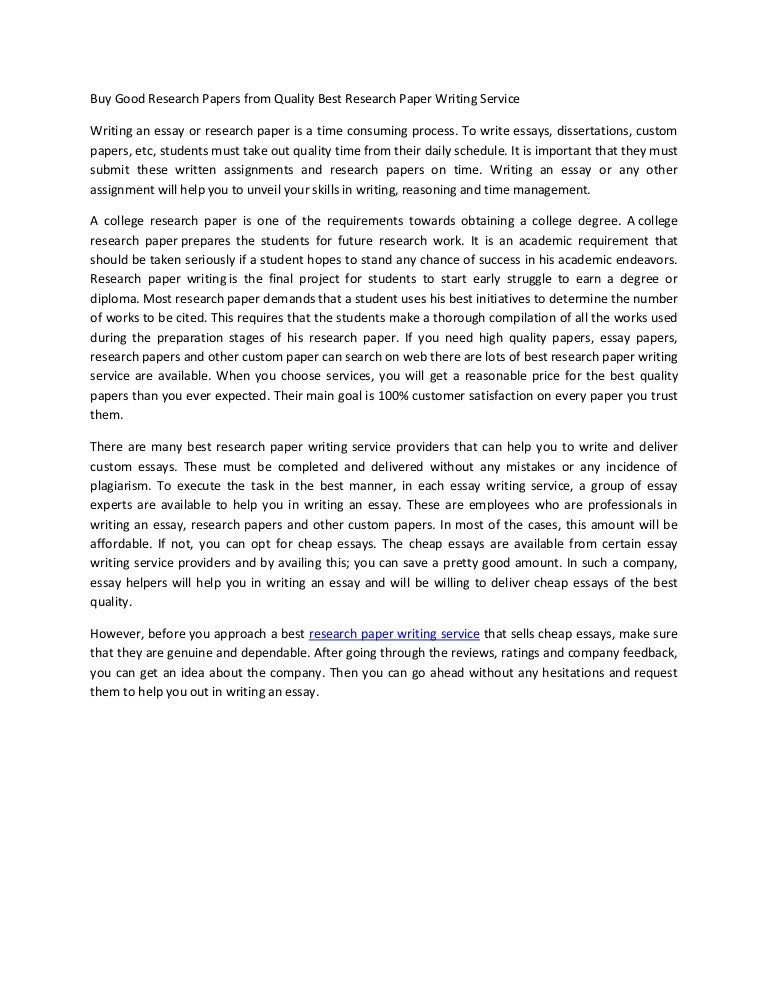 Buy Good Research Papers from Quality Best Research Paper Writing Service

Writing an essay or research paper is a time consuming process. To write essays, dissertations, custom papers, etc, students must take out quality time from their daily schedule. It is important that they must submit these written assignments and research papers on time. Writing an essay or any other assignment will help you to unveil your skills in writing, reasoning and time management.

A college research paper is one of the requirements towards obtaining a college degree. A college research paper prepares the students for future research work. It is an academic requirement that should be taken seriously if a student hopes to stand any chance of success in his academic endeavors. Research paper writing is the final project for students to start early struggle to earn a degree or diploma. Most research paper demands that a student uses his best initiatives to determine the number of works to be cited. This requires that the students make a thorough compilation of all the works used during the preparation stages of his research paper. If you need high quality papers, essay papers, research papers and other custom paper can search on web there are lots of best research paper writing service are available. When you choose services, you will get a reasonable price for the best quality papers than you ever expected. Their main goal is 100% customer satisfaction on every paper you trust them.

There are many best research paper writing service providers that can help you to write and deliver custom essays. These must be completed and delivered without any mistakes or any incidence of plagiarism. To execute the task in the best manner, in each essay writing service, a group of essay experts are available to help you in writing an essay. These are employees who are professionals in writing an essay, research papers and other custom papers. In most of the cases, this amount will be affordable. If not, you can opt for cheap essays. The cheap essays are available from certain essay writing service providers and by availing this; you can save a pretty good amount. In such a company, essay helpers will help you in writing an essay and will be willing to deliver cheap essays of the best quality.

However, before you approach a best research paper writing service that sells cheap essays, make sure that they are genuine and dependable. After going through the reviews, ratings and company feedback, you can get an idea about the company. Then you can go ahead without any hesitations and request them to help you out in writing an essay.